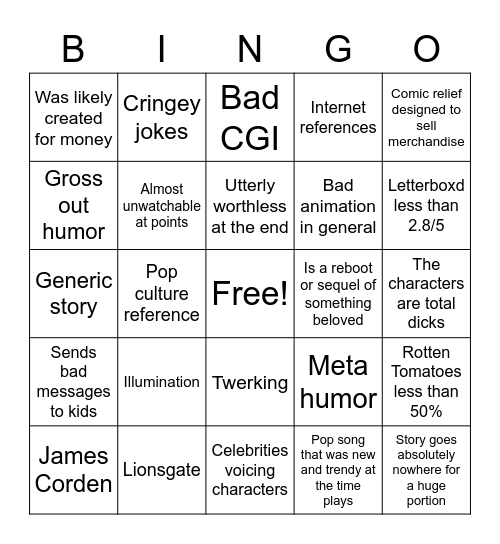 | B | I | N | G | O |
|---|---|---|---|---|
| Was likely created for money | Cringey jokes | Bad CGI | Internet references | Comic relief designed to sell merchandise |
| Gross out humor | Almost unwatchable at points | Utterly worthless at the end | Bad animation in general | Letterboxd less than 2.8/5 |
| Generic story | Pop culture reference | Free! | Is a reboot or sequel of something beloved | The characters are total dicks |
| Sends bad messages to kids | Illumination | Twerking | Meta humor | Rotten Tomatoes less than 50% |
| James Corden | Lionsgate | Celebrities voicing characters | Pop song that was new and trendy at the time plays | Story goes absolutely nowhere for a huge portion |